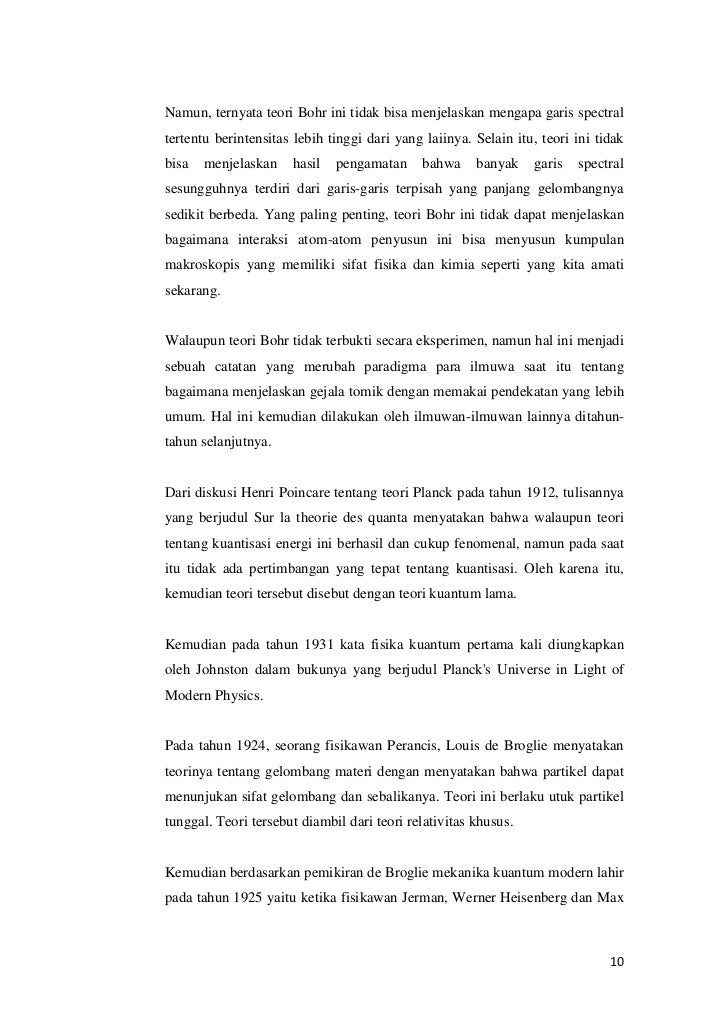 Namun, ternyata teori Bohr ini tidak bisa menjelaskan mengapa garis spectral tertentu berintensitas lebih tinggi dari yang laiinya. Selain itu, teori ini tidak bisa menjelaskan hasil pengamatan bahwa banyak garis spectral sesungguhnya terdiri dari garis-garis terpisah yang panjang gelombangnya sedikit berbeda. Yang paling penting, teori Bohr ini tidak dapat menjelaskan bagaimana interaksi atom-atom penyusun ini bisa menyusun kumpulan makroskopis yang memiliki sifat fisika dan kimia seperti yang kita amati sekarang.

Walaupun teori Bohr tidak terbukti secara eksperimen, namun hal ini menjadi sebuah catatan yang merubah paradigma para ilmuwa saat itu tentang bagaimana menjelaskan gejala tomik dengan memakai pendekatan yang lebih umum. Hal ini kemudian dilakukan oleh ilmuwan-ilmuwan lainnya ditahun-tahun selanjutnya.

Dari diskusi Henri Poincare tentang teori Planck pada tahun 1912, tulisannya yang berjudul Sur la theorie des quanta menyatakan bahwa walaupun teori tentang kuantisasi energi ini berhasil dan cukup fenomenal, namun pada saat itu tidak ada pertimbangan yang tepat tentang kuantisasi. Oleh karena itu, kemudian teori tersebut disebut dengan teori kuantum lama.

Kemudian pada tahun 1931 kata fisika kuantum pertama kali diungkapkan oleh Johnston dalam bukunya yang berjudul Planck's Universe in Light of Modern Physics.

Pada tahun 1924, seorang fisikawan Perancis, Louis de Broglie menyatakan teorinya tentang gelombang materi dengan menyatakan bahwa partikel dapat menunjukan sifat gelombang dan sebalikanya. Teori ini berlaku utuk partikel tunggal. Teori tersebut diambil dari teori relativitas khusus.

Kemudian berdasarkan pemikiran de Broglie mekanika kuantum modern lahir pada tahun 1925 yaitu ketika fisikawan Jerman, Werner Heisenberg dan Max

10